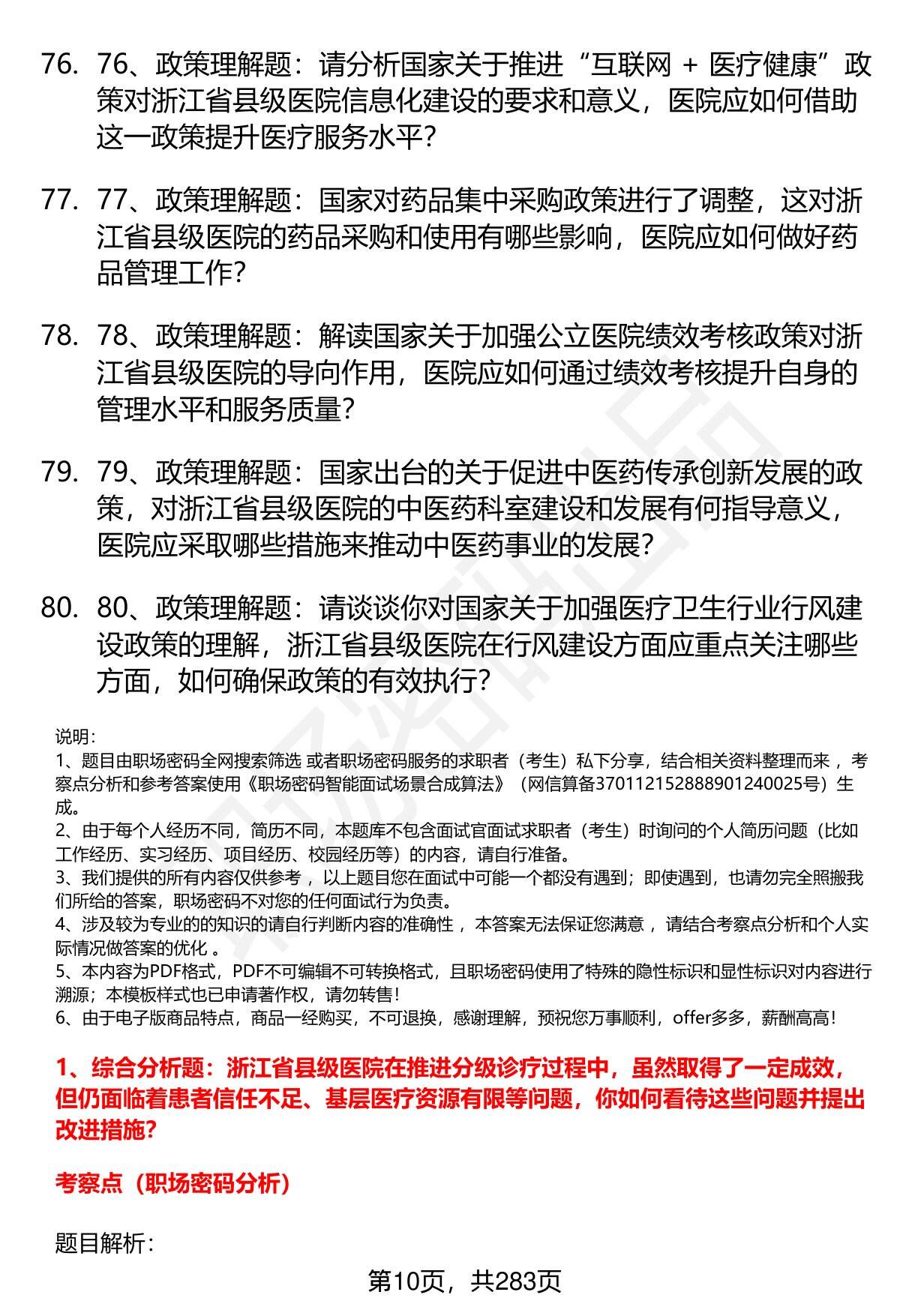 76. 76、政策理解题：请分析国家关于推进“互联网 + 医疗健康”政策对浙江省县级医院信息化建设的要求和意义，医院应如何借助这一政策提升医疗服务水平？

77. 77、政策理解题：国家对药品集中采购政策进行了调整，这对浙江省县级医院的药品采购和使用有哪些影响，医院应如何做好药品管理工作？

78. 78、政策理解题：解读国家关于加强公立医院绩效考核政策对浙江省县级医院的导向作用，医院应如何通过绩效考核提升自身的管理水平和服务质量？

79. 79、政策理解题：国家出台的关于促进中医药传承创新发展的政策，对浙江省县级医院的中医药科室建设和发展有何指导意义，医院应采取哪些措施来推动中医药事业的发展？

80. 80、政策理解题：请谈谈你对国家关于加强医疗卫生行业行风建设政策的理解，浙江省县级医院在行风建设方面应重点关注哪些方面，如何确保政策的有效执行？

说明：
1、题目由职场密码全网搜索筛选 或者职场密码服务的求职者（考生）私下分享，结合相关资料整理而来 ，考察点分析和参考答案使用《职场密码智能面试场景合成算法》（网信算备370112152888901240025号）生成。
2、由于每个人经历不同，简历不同，本题库不包含面试官面试求职者（考生）时询问的个人简历问题（比如工作经历、实习经历、项目经历、校园经历等）的内容，请自行准备。
3、我们提供的所有内容仅供参考 ，以上题目您在面试中可能一个都没有遇到；即使遇到，也请勿完全照搬我们所给的答案，职场密码不对您的任何面试行为负责。
4、涉及较为专业的的知识的请自行判断内容的准确性 ，本答案无法保证您满意 ，请结合考察点分析和个人实际情况做答案的优化 。
5、本内容为PDF格式，PDF不可编辑不可转换格式，且职场密码使用了特殊的隐性标识和显性标识对内容进行溯源；本模板样式也已申请著作权，请勿转售！
6、由于电子版商品特点，商品一经购买，不可退换，感谢理解，预祝您万事顺利，offer多多，薪酬高高！

1、综合分析题：浙江省县级医院在推进分级诊疗过程中，虽然取得了一定成效，但仍面临着患者信任不足、基层医疗资源有限等问题，你如何看待这些问题并提出改进措施?

考察点（职场密码分析）

题目解析：

第10页，共283页